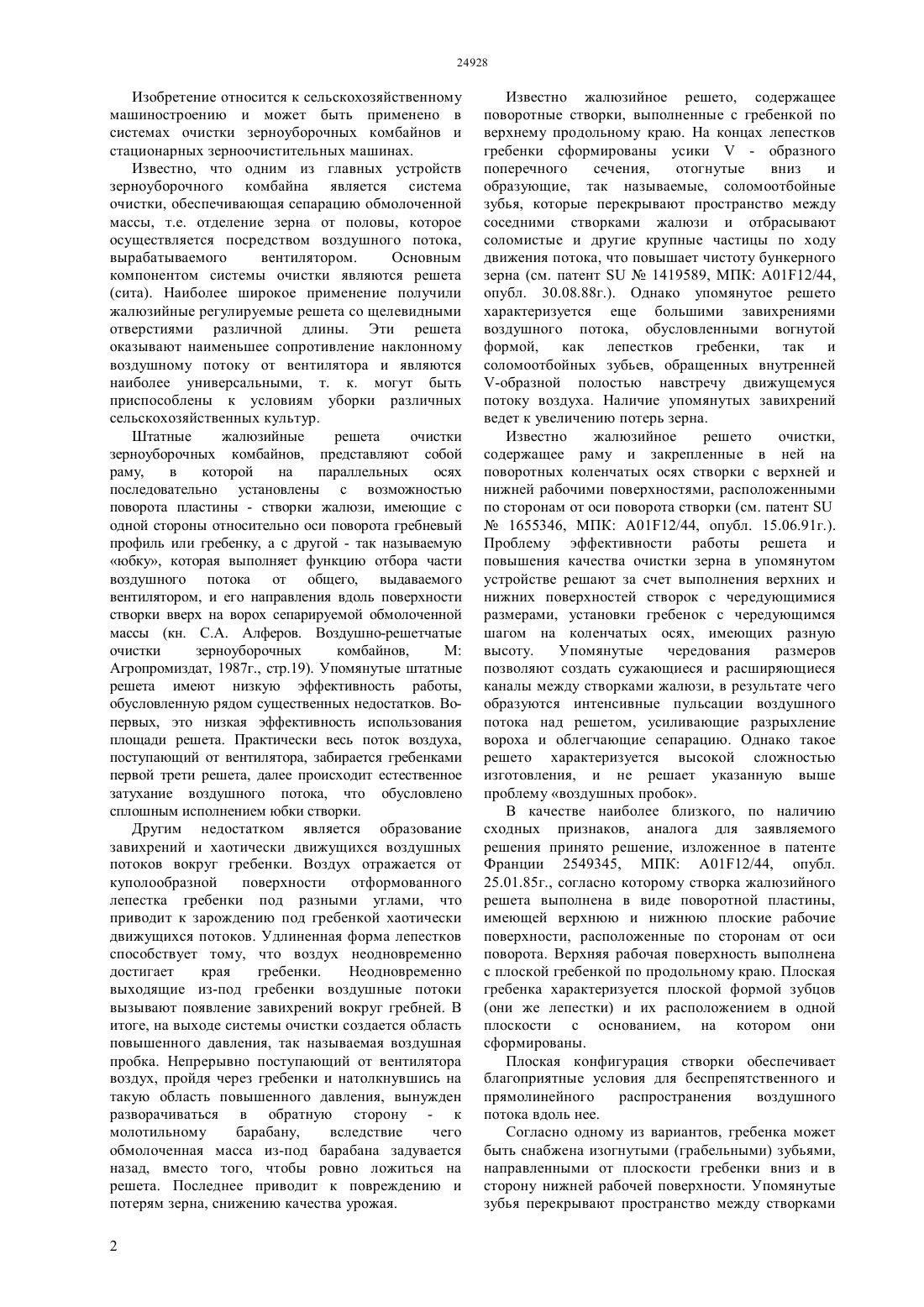 24928

Изобретение относится к сельскохозяйственному машиностроению и может быть применено в системах очистки зерноуборочных комбайнов и стационарных зерноочистительных машинах.

Известно, что одним из главных устройств зерноуборочного комбайна является система очистки, обеспечивающая сепарацию обмолоченной массы, т.е. отделение зерна от половы, которое осуществляется посредством воздушного потока, вырабатываемого вентилятором. Основным компонентом системы очистки являются решета (сита). Наиболее широкое применение получили жалюзийные регулируемые решета со щелевидными отверстиями различной длины. Эти решета оказывают наименьшее сопротивление наклонному воздушному потоку от вентилятора и являются наиболее универсальными, т. к. могут быть приспособлены к условиям уборки различных сельскохозяйственных культур.

Штатные жалюзийные решета очистки зерноуборочных комбайнов, представляют собой раму, в которой на параллельных осях последовательно установлены с возможностью поворота пластины - створки жалюзи, имеющие с одной стороны относительно оси поворота гребневый профиль или гребенку, а с другой - так называемую «юбку», которая выполняет функцию отбора части воздушного потока от общего, выдаваемого вентилятором, и его направления вдоль поверхности створки вверх на ворох сепарируемой обмолоченной массы (кн. С.А. Алферов. Воздушно-решетчатые очистки зерноуборочных комбайнов, М: Агропромиздат, 1987г., стр.19). Упомянутые штатные решета имеют низкую эффективность работы, обусловленную рядом существенных недостатков. Во-первых, это низкая эффективность использования площади решета. Практически весь поток воздуха, поступающий от вентилятора, забирается гребенками первой трети решета, далее происходит естественное затухание воздушного потока, что обусловлено сплошным исполнением юбки створки.

Другим недостатком является образование завихрений и хаотически движущихся воздушных потоков вокруг гребенки. Воздух отражается от куполообразной поверхности отформованного лепестка гребенки под разными углами, что приводит к зарождению под гребенкой хаотически движущихся потоков. Удлиненная форма лепестков способствует тому, что воздух неодновременно достигает края гребенки. Неодновременно выходящие из-под гребенки воздушные потоки вызывают появление завихрений вокруг гребней. В итоге, на выходе системы очистки создается область повышенного давления, так называемая воздушная пробка. Непрерывно поступающий от вентилятора воздух, пройдя через гребенки и натолкнувшись на такую область повышенного давления, вынужден разворачиваться в обратную сторону - к молотильному барабану, вследствие чего обмолоченная масса из-под барабана задувается назад, вместо того, чтобы ровно ложиться на решета. Последнее приводит к повреждению и потерям зерна, снижению качества урожая.

Известно жалюзийное решето, содержащее поворотные створки, выполненные с гребенкой по верхнему продольному краю. На концах лепестков гребенки сформированы усики V - образного поперечного сечения, отогнутые вниз и образующие, так называемые, соломоотбойные зубья, которые перекрывают пространство между соседними створками жалюзи и отбрасывают соломистые и другие крупные частицы по ходу движения потока, что повышает чистоту бункерного зерна (см. патент SU № 1419589, МПК: A01F12/44, опубл. 30.08.88г.). Однако упомянутое решето характеризуется еще большими завихрениями воздушного потока, обусловленными вогнутой формой, как лепестков гребенки, так и соломоотбойных зубьев, обращенных внутренней V-образной полостью навстречу движущемуся потоку воздуха. Наличие упомянутых завихрений ведет к увеличению потерь зерна.

Известно жалюзийное решето очистки, содержащее раму и закрепленные в ней на поворотных коленчатых осях створки с верхней и нижней рабочими поверхностями, расположенными по сторонам от оси поворота створки (см. патент SU № 1655346, МПК: A01F12/44, опубл. 15.06.91г.). Проблему эффективности работы решета и повышения качества очистки зерна в упомянутом устройстве решают за счет выполнения верхних и нижних поверхностей створок с чередующимися размерами, установки гребенок с чередующимся шагом на коленчатых осях, имеющих разную высоту. Упомянутые чередования размеров позволяют создать сужающиеся и расширяющиеся каналы между створками жалюзи, в результате чего образуются интенсивные пульсации воздушного потока над решетом, усиливающие разрыхление вороха и облегчающие сепарацию. Однако такое решето характеризуется высокой сложностью изготовления, и не решает указанную выше проблему «воздушных пробок».

В качестве наиболее близкого, по наличию сходных признаков, аналога для заявляемого решения принято решение, изложенное в патенте Франции 2549345, МПК: A01F12/44, опубл. 25.01.85г., согласно которому створка жалюзийного решета выполнена в виде поворотной пластины, имеющей верхнюю и нижнюю плоские рабочие поверхности, расположенные по сторонам от оси поворота. Верхняя рабочая поверхность выполнена с плоской гребенкой по продольному краю. Плоская гребенка характеризуется плоской формой зубцов (они же лепестки) и их расположением в одной плоскости с основанием, на котором они сформированы.

Плоская конфигурация створки обеспечивает благоприятные условия для беспрепятственного и прямолинейного распространения воздушного потока вдоль нее.

Согласно одному из вариантов, гребенка может быть снабжена изогнутыми (грабельными) зубьями, направленными от плоскости гребенки вниз и в сторону нижней рабочей поверхности. Упомянутые зубья перекрывают пространство между створками

2